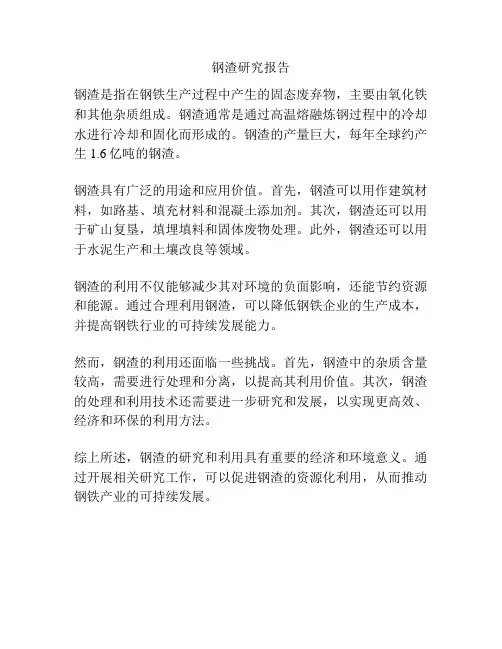 钢渣研究报告

钢渣是指在钢铁生产过程中产生的固态废弃物，主要由氧化铁和其他杂质组成。钢渣通常是通过高温熔融炼钢过程中的冷却水进行冷却和固化而形成的。钢渣的产量巨大，每年全球约产生 1.6 亿吨的钢渣。

钢渣具有广泛的用途和应用价值。首先，钢渣可以用作建筑材料，如路基、填充材料和混凝土添加剂。其次，钢渣还可以用于矿山复垦，填埋填料和固体废物处理。此外，钢渣还可以用于水泥生产和土壤改良等领域。

钢渣的利用不仅能够减少其对环境的负面影响，还能节约资源和能源。通过合理利用钢渣，可以降低钢铁企业的生产成本，并提高钢铁行业的可持续发展能力。

然而，钢渣的利用还面临一些挑战。首先，钢渣中的杂质含量较高，需要进行处理和分离，以提高其利用价值。其次，钢渣的处理和利用技术还需要进一步研究和发展，以实现更高效、经济和环保的利用方法。

综上所述，钢渣的研究和利用具有重要的经济和环境意义。通过开展相关研究工作，可以促进钢渣的资源化利用，从而推动钢铁产业的可持续发展。